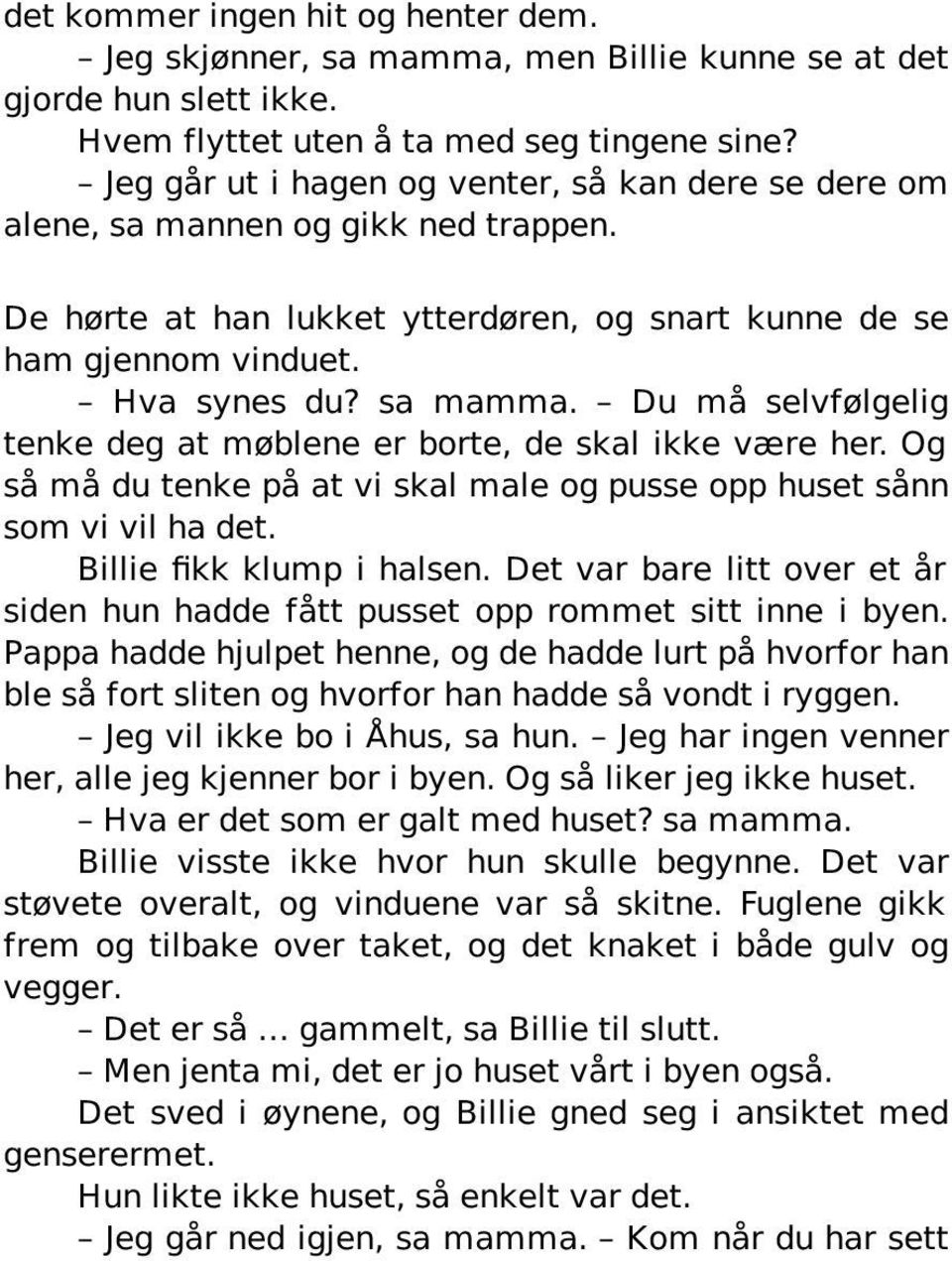 det kommer ingen hit og henter dem.

– Jeg skjønner, sa mamma, men Billie kunne se at det gjorde hun slett ikke.

Hvem flyttet uten å ta med seg tingene sine?

– Jeg går ut i hagen og venter, så kan dere se dere om alene, sa mannen og gikk ned trappen.

De hørte at han lukket ytterdøren, og snart kunne de se ham gjennom vinduet.

– Hva synes du? sa mamma. – Du må selvfølgelig tenke deg at møblene er borte, de skal ikke være her. Og så må du tenke på at vi skal male og pusse opp huset sånn som vi vil ha det.

Billie fikk klump i halsen. Det var bare litt over et år siden hun hadde fått pusset opp rommet sitt inne i byen. Pappa hadde hjulpet henne, og de hadde lurt på hvorfor han ble så fort sliten og hvorfor han hadde så vondt i ryggen.

– Jeg vil ikke bo i Åhus, sa hun. – Jeg har ingen venner her, alle jeg kjenner bor i byen. Og så liker jeg ikke huset.

– Hva er det som er galt med huset? sa mamma.

Billie visste ikke hvor hun skulle begynne. Det var støvete overalt, og vinduene var så skitne. Fuglene gikk frem og tilbake over taket, og det knaket i både gulv og vegger.

– Det er så … gammelt, sa Billie til slutt.

– Men jenta mi, det er jo huset vårt i byen også.

Det sved i øynene, og Billie gned seg i ansiktet med genserermet.

Hun likte ikke huset, så enkelt var det.

– Jeg går ned igjen, sa mamma. – Kom når du har sett